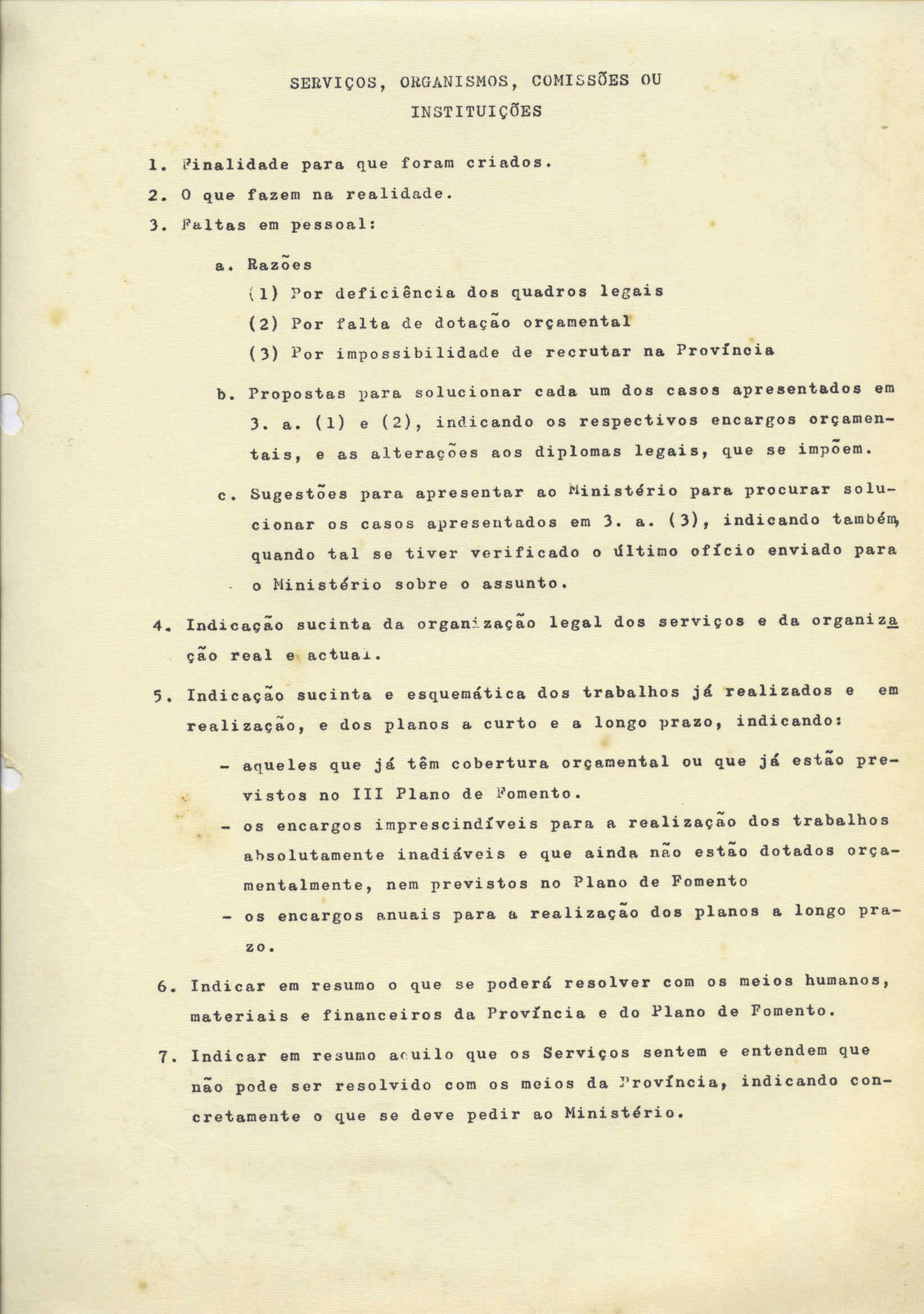 SERVIÇOS, ORGANISMOS, COMISSÕES OU INSTITUIÇÕES

1. Finalidade para que foram criados.

2. O que fazem na realidade.

3. Faltas em pessoal:

a. Razões
(1) Por deficiência dos quadros legais
(2) Por falta de dotação orçamental
(3) Por impossibilidade de recrutar na Província

b. Propostas para solucionar cada um dos casos apresentados em 3. a. (1) e (2), indicando os respectivos encargos orçamentais, e as alterações aos diplomas legais, que se impõem.

c. Sugestões para apresentar ao Ministério para procurar solucionar os casos apresentados em 3. a. (3), indicando também, quando tal se tiver verificado o último ofício enviado para o Ministério sobre o assunto.

4. Indicação sucinta da organização legal dos serviços e da organização real e actual.

5. Indicação sucinta e esquemática dos trabalhos já realizados e em realização, e dos planos a curto e a longo prazo, indicando:

- aqueles que já têm cobertura orçamental ou que já estão previstos no III Plano de Fomento.
- os encargos imprescindíveis para a realização dos trabalhos absolutamente inadiáveis e que ainda não estão dotados orçamentalmente, nem previstos no Plano de Fomento
- os encargos anuais para a realização dos planos a longo prazo.

6. Indicar em resumo o que se poderá resolver com os meios humanos, materiais e financeiros da Província e do Plano de Fomento.

7. Indicar em resumo aquilo que os Serviços sentem e entendem que não pode ser resolvido com os meios da Província, indicando concretamente o que se deve pedir ao Ministério.